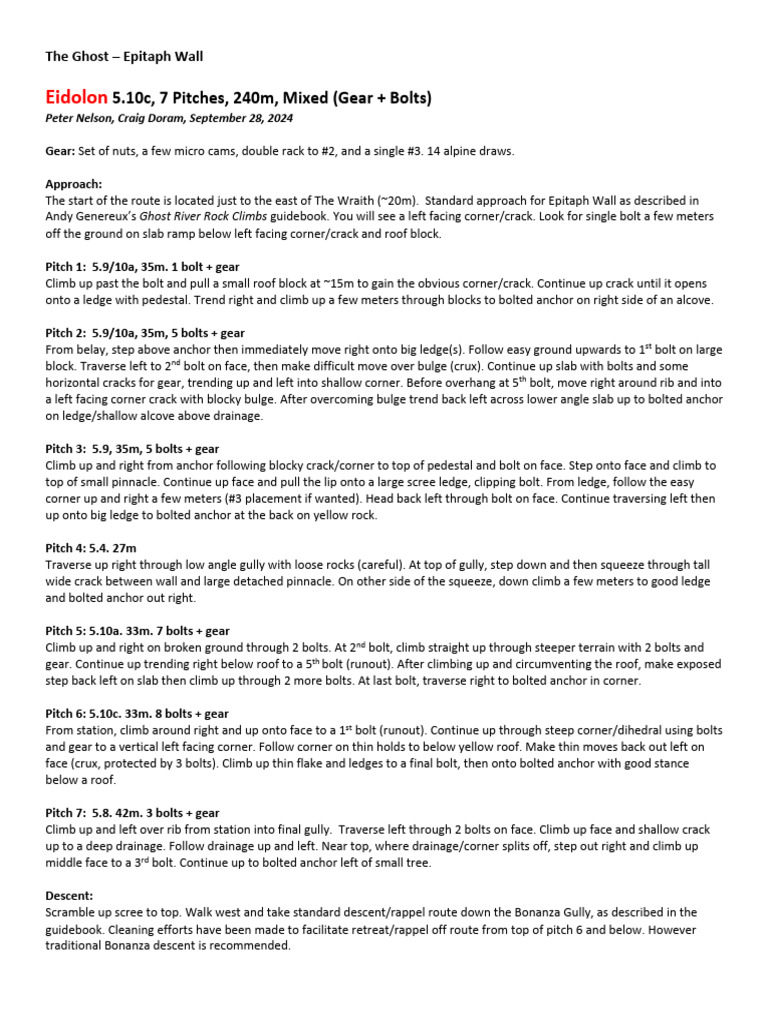 The Ghost – Epitaph Wall

Eidolon 5.10c, 7 Pitches, 240m, Mixed (Gear + Bolts)
Peter Nelson, Craig Doram, September 28, 2024

Gear: Set of nuts, a few micro cams, double rack to #2, and a single #3. 14 alpine draws.

Approach:
The start of the route is located just to the east of The Wraith (~20m). Standard approach for Epitaph Wall as described in Andy Genereux's Ghost River Rock Climbs guidebook. You will see a left facing corner/crack. Look for single bolt a few meters off the ground on slab ramp below left facing corner/crack and roof block.

Pitch 1: 5.9/10a, 35m. 1 bolt + gear
Climb up past the bolt and pull a small roof block at ~15m to gain the obvious corner/crack. Continue up crack until it opens onto a ledge with pedestal. Trend right and climb up a few meters through blocks to bolted anchor on right side of an alcove.

Pitch 2: 5.9/10a, 35m, 5 bolts + gear
From belay, step above anchor then immediately move right onto big ledge(s). Follow easy ground upwards to 1$^{st}$ bolt on large block. Traverse left to 2$^{nd}$ bolt on face, then make difficult move over bulge (crux). Continue up slab with bolts and some horizontal cracks for gear, trending up and left into shallow corner. Before overhang at 5$^{th}$ bolt, move right around rib and into a left facing corner crack with blocky bulge. After overcoming bulge trend back left across lower angle slab up to bolted anchor on ledge/shallow alcove above drainage.

Pitch 3: 5.9, 35m, 5 bolts + gear
Climb up and right from anchor following blocky crack/corner to top of pedestal and bolt on face. Step onto face and climb to top of small pinnacle. Continue up face and pull the lip onto a large scree ledge, clipping bolt. From ledge, follow the easy corner up and right a few meters (#3 placement if wanted). Head back left through bolt on face. Continue traversing left then up onto big ledge to bolted anchor at the back on yellow rock.

Pitch 4: 5.4. 27m
Traverse up right through low angle gully with loose rocks (careful). At top of gully, step down and then squeeze through tall wide crack between wall and large detached pinnacle. On other side of the squeeze, down climb a few meters to good ledge and bolted anchor out right.

Pitch 5: 5.10a. 33m. 7 bolts + gear
Climb up and right on broken ground through 2 bolts. At 2$^{nd}$ bolt, climb straight up through steeper terrain with 2 bolts and gear. Continue up trending right below roof to a 5$^{th}$ bolt (runout). After climbing up and circumventing the roof, make exposed step back left on slab then climb up through 2 more bolts. At last bolt, traverse right to bolted anchor in corner.

Pitch 6: 5.10c. 33m. 8 bolts + gear
From station, climb around right and up onto face to a 1$^{st}$ bolt (runout). Continue up through steep corner/dihedral using bolts and gear to a vertical left facing corner. Follow corner on thin holds to below yellow roof. Make thin moves back out left on face (crux, protected by 3 bolts). Climb up thin flake and ledges to a final bolt, then onto bolted anchor with good stance below a roof.

Pitch 7: 5.8. 42m. 3 bolts + gear
Climb up and left over rib from station into final gully. Traverse left through 2 bolts on face. Climb up face and shallow crack up to a deep drainage. Follow drainage up and left. Near top, where drainage/corner splits off, step out right and climb up middle face to a 3$^{rd}$ bolt. Continue up to bolted anchor left of small tree.

Descent:
Scramble up scree to top. Walk west and take standard descent/rappel route down the Bonanza Gully, as described in the guidebook. Cleaning efforts have been made to facilitate retreat/rappel off route from top of pitch 6 and below. However traditional Bonanza descent is recommended.